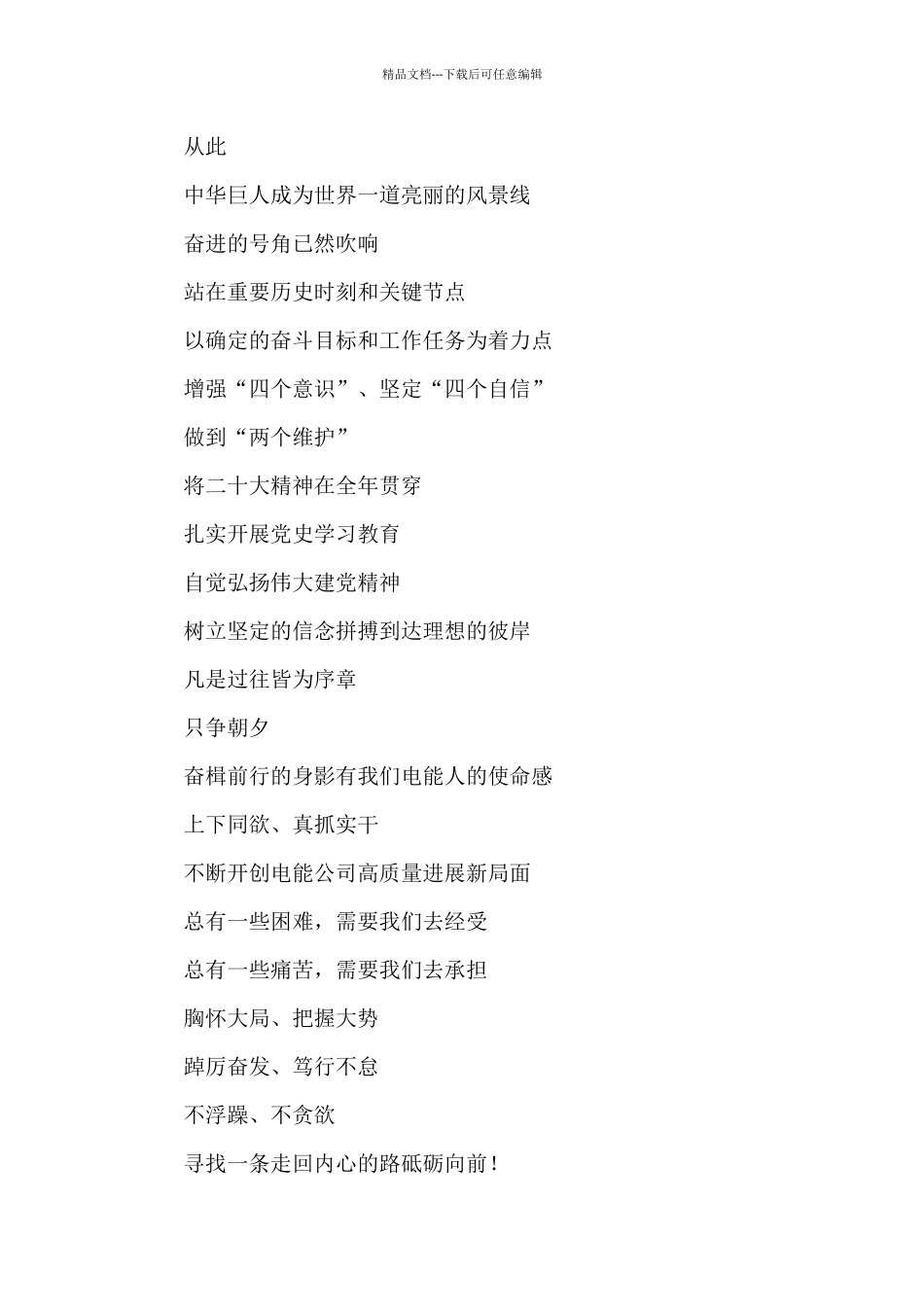 精品文档---下载后可任意编辑

从此

中华巨人成为世界一道亮丽的风景线

奋进的号角已然吹响

站在重要历史时刻和关键节点

以确定的奋斗目标和工作任务为着力点

增强“四个意识”、坚定“四个自信”

做到“两个维护”

将二十大精神在全年贯穿

扎实开展党史学习教育

自觉弘扬伟大建党精神

树立坚定的信念拼搏到达理想的彼岸

凡是过往皆为序章

只争朝夕

奋楫前行的身影有我们电能人的使命感

上下同欲、真抓实干

不断开创电能公司高质量进展新局面

总有一些困难，需要我们去经受

总有一些痛苦，需要我们去承担

胸怀大局、把握大势

踔厉奋发、笃行不怠

不浮躁、不贪欲

寻找一条走回内心的路砥砺向前！